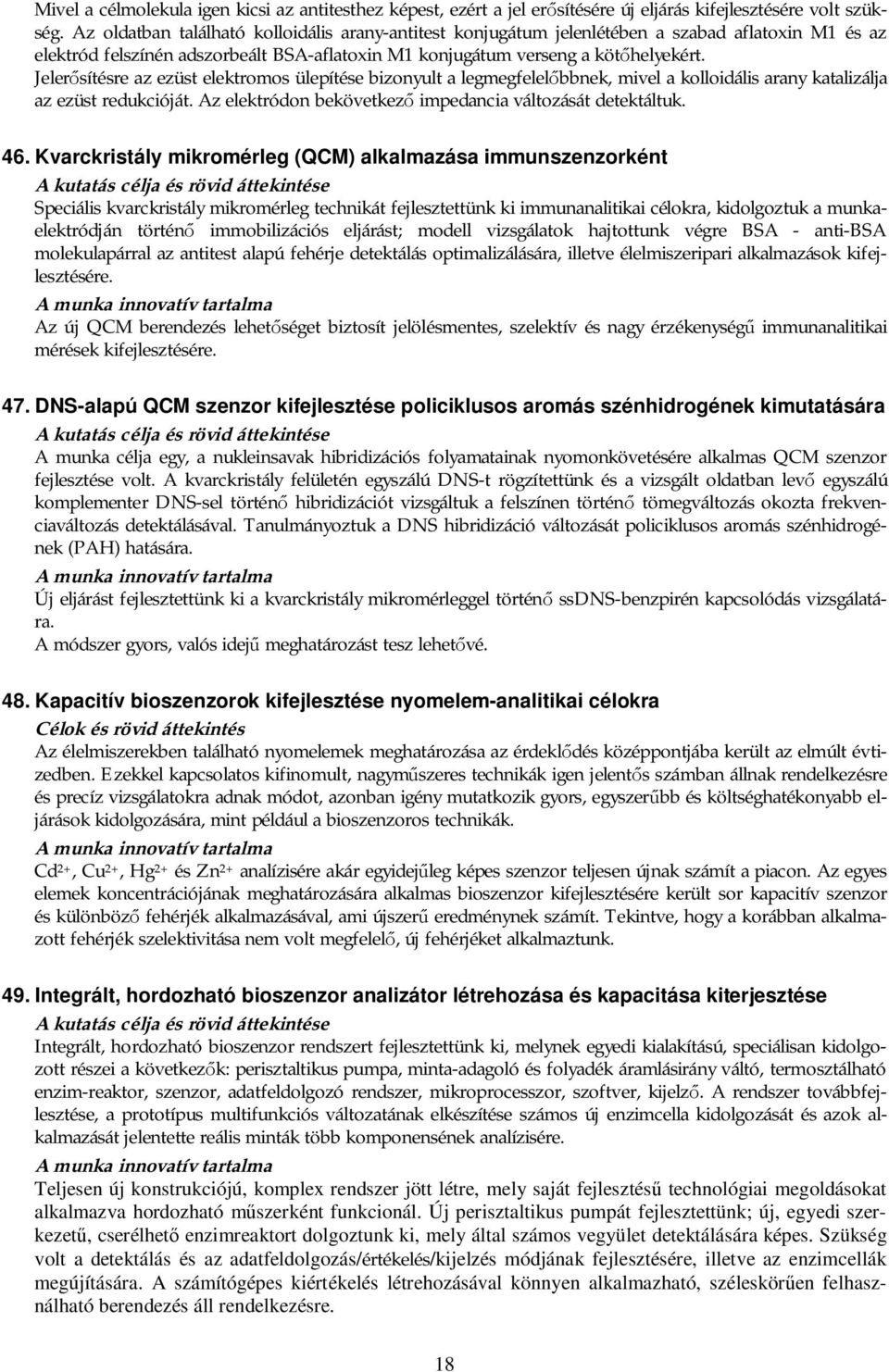 Mivel a célmolekula igen kicsi az antitesthez képest, ezért a jel erősítésére új eljárás kifejlesztésére volt szükség. Az oldatban található kolloidális arany-antitest konjugátum jelenlétében a szabad aflatoxin M1 és az elektród felszínén adszorbeált BSA-aflatoxin M1 konjugátum verseng a kötőhelyekért. Jelerősítésre az ezüst elektromos ülepítése bizonyult a legmegfelelőbbnek, mivel a kolloidális arany katalizálja az ezüst redukcióját. Az elektródon bekövetkező impedancia változását detektáltuk.

46. Kvarckristály mikromérleg (QCM) alkalmazása immunszenzorként

A kutatás célja és rövid áttekintése

Speciális kvarckristály mikromérleg technikát fejlesztettünk ki immunanalitikai célokra, kidolgoztuk a munkaelektródján történő immobilizációs eljárást; modell vizsgálatok hajtottunk végre BSA - anti-BSA molekulapárral az antitest alapú fehérje detektálás optimalizálására, illetve élelmiszeripari alkalmazások kifejlesztésére.

A munka innovatív tartalma

Az új QCM berendezés lehetőséget biztosít jelölésmentes, szelektív és nagy érzékenységű immunanalitikai mérések kifejlesztésére.

47. DNS-alapú QCM szenzor kifejlesztése policiklusos aromás szénhidrogének kimutatására

A kutatás célja és rövid áttekintése

A munka célja egy, a nukleinsavak hibridizációs folyamatainak nyomonkövetésére alkalmas QCM szenzor fejlesztése volt. A kvarckristály felületén egyszálú DNS-t rögzítettünk és a vizsgált oldatban levő egyszálú komplementer DNS-sel történő hibridizációt vizsgáltuk a felszínen történő tömegváltozás okozta frekvenciaváltozás detektálásával. Tanulmányoztuk a DNS hibridizáció változását policiklusos aromás szénhidrogének (PAH) hatására.

A munka innovatív tartalma

Új eljárást fejlesztettünk ki a kvarckristály mikromérleggel történő ssDNS-benzpirén kapcsolódás vizsgálatára.
A módszer gyors, valós idejű meghatározást tesz lehetővé.

48. Kapacitív bioszenzorok kifejlesztése nyomelem-analitikai célokra

Célok és rövid áttekintés

Az élelmiszerekben található nyomelemek meghatározása az érdeklődés középpontjába került az elmúlt évtizedben. Ezekkel kapcsolatos kifinomult, nagyműszeres technikák igen jelentős számban állnak rendelkezésre és precíz vizsgálatokra adnak módot, azonban igény mutatkozik gyors, egyszerűbb és költséghatékonyabb eljárások kidolgozására, mint például a bioszenzoros technikák.

A munka innovatív tartalma

$Cd^{2+}$, $Cu^{2+}$, $Hg^{2+}$ és $Zn^{2+}$ analízisére akár egyidejűleg képes szenzor teljesen újnak számít a piacon. Az egyes elemek koncentrációjának meghatározására alkalmas bioszenzor kifejlesztésére került sor kapacitív szenzor és különböző fehérjék alkalmazásával, ami újszerű eredménynek számít. Tekintve, hogy a korábban alkalmazott fehérjék szelektivitása nem volt megfelelő, új fehérjéket alkalmaztunk.

49. Integrált, hordozható bioszenzor analizátor létrehozása és kapacitása kiterjesztése

A kutatás célja és rövid áttekintése

Integrált, hordozható bioszenzor rendszert fejlesztettünk ki, melynek egyedi kialakítású, speciálisan kidolgozott részei a következők: perisztaltikus pumpa, minta-adagoló és folyadék áramlásirány váltó, termosztálható enzim-reaktor, szenzor, adatfeldolgozó rendszer, mikroprocesszor, szoftver, kijelző. A rendszer továbbfejlesztése, a prototípus multifunkciós változatának elkészítése számos új enzimcella kidolgozását és azok alkalmazását jelentette reális minták több komponensének analízisére.

A munka innovatív tartalma

Teljesen új konstrukciójú, komplex rendszer jött létre, mely saját fejlesztésű technológiai megoldásokat alkalmazva hordozható műszerként funkcionál. Új perisztaltikus pumpát fejlesztettünk; új, egyedi szerkezetű, cserélhető enzimreaktort dolgoztunk ki, mely által számos vegyület detektálására képes. Szükség volt a detektálás és az adatfeldolgozás/értékelés/kijelzés módjának fejlesztésére, illetve az enzimcellák megújítására. A számítógépes kiértékelés létrehozásával könnyen alkalmazható, széleskörűen felhasználható berendezés áll rendelkezésre.

18